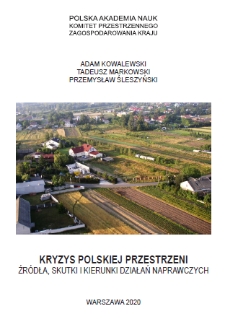 POLSKA AKADEMIA NAUK
KOMITET PRZESTRZENNEGO
ZAGOSPODAROWANIA KRAJU

ADAM KOWALEWSKI
TADEUSZ MARKOWSKI
PRZEMYSŁAW ŚLESZYŃSKI

KRYZYS POLSKIEJ PRZESTRZENI
ŹRÓDŁA, SKUTKI I KIERUNKI DZIAŁAŃ NAPRAWCZYCH

WARSZAWA 2020